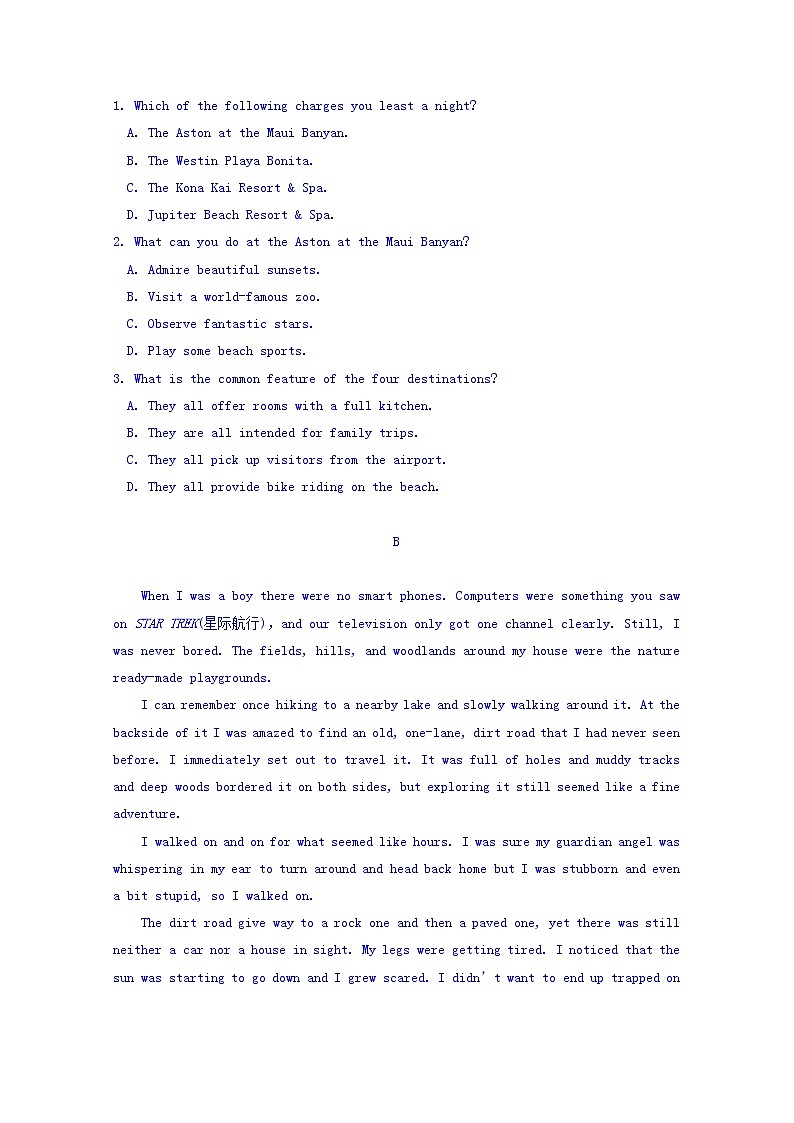 1. Which of the following charges you least a night?

A. The Aston at the Maui Banyan.

B. The Westin Playa Bonita.

C. The Kona Kai Resort & Spa.

D. Jupiter Beach Resort & Spa.

2. What can you do at the Aston at the Maui Banyan?

A. Admire beautiful sunsets.

B. Visit a world-famous zoo.

C. Observe fantastic stars.

D. Play some beach sports.

3. What is the common feature of the four destinations?

A. They all offer rooms with a full kitchen.

B. They are all intended for family trips.

C. They all pick up visitors from the airport.

D. They all provide bike riding on the beach.

B

When I was a boy there were no smart phones. Computers were something you saw on STAR TREK(星际航行), and our television only got one channel clearly. Still, I was never bored. The fields, hills, and woodlands around my house were the nature ready-made playgrounds.

I can remember once hiking to a nearby lake and slowly walking around it. At the backside of it I was amazed to find an old, one-lane, dirt road that I had never seen before. I immediately set out to travel it. It was full of holes and muddy tracks and deep woods bordered it on both sides, but exploring it still seemed like a fine adventure.

I walked on and on for what seemed like hours. I was sure my guardian angel was whispering in my ear to turn around and head back home but I was stubborn and even a bit stupid, so I walked on.

The dirt road give way to a rock one and then a paved one, yet there was still neither a car nor a house in sight. My legs were getting tired. I noticed that the sun was starting to go down and I grew scared. I didn' t want to end up trapped on